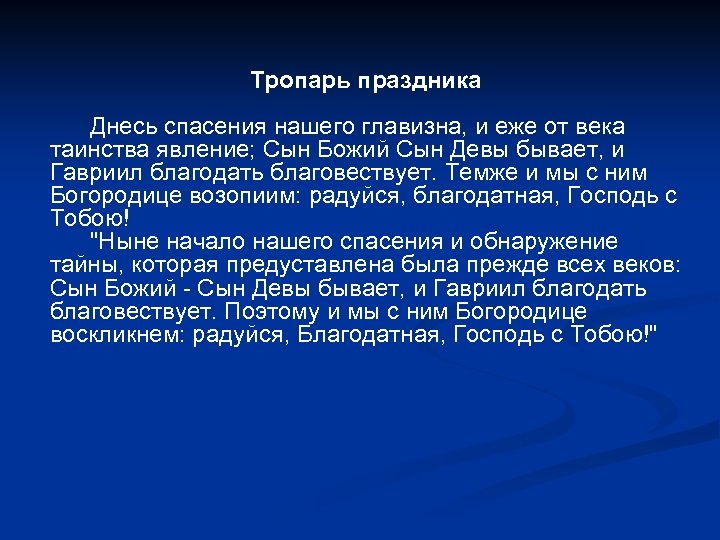 Тропарь праздника

Днесь спасения нашего главизна, и еже от века таинства явление; Сын Божий Сын Девы бывает, и Гавриил благодать благовествует. Темже и мы с ним Богородице возопиим: радуйся, благодатная, Господь с Тобою!

"Ныне начало нашего спасения и обнаружение тайны, которая предуставлена была прежде всех веков: Сын Божий - Сын Девы бывает, и Гавриил благодать благовествует. Поэтому и мы с ним Богородице воскликнем: радуйся, Благодатная, Господь с Тобою!"